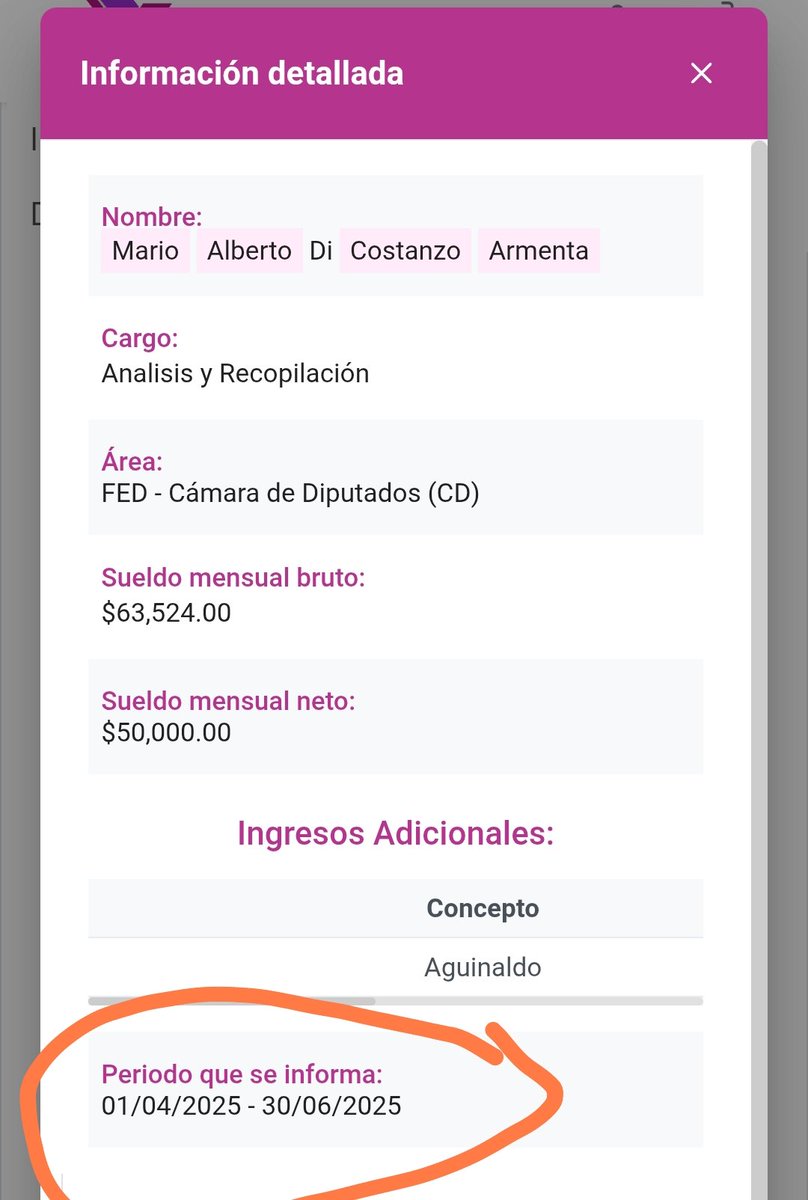 Información detallada

×

Nombre:
Mario Alberto Di Costanzo Armenta

Cargo:
Analisis y Recopilación

Área:
FED - Cámara de Diputados (CD)

Sueldo mensual bruto:
$63,524.00

Sueldo mensual neto:
$50,000.00

Ingresos Adicionales:

| Concepto |
|---|
| Aguinaldo |

Periodo que se informa:
01/04/2025 - 30/06/2025